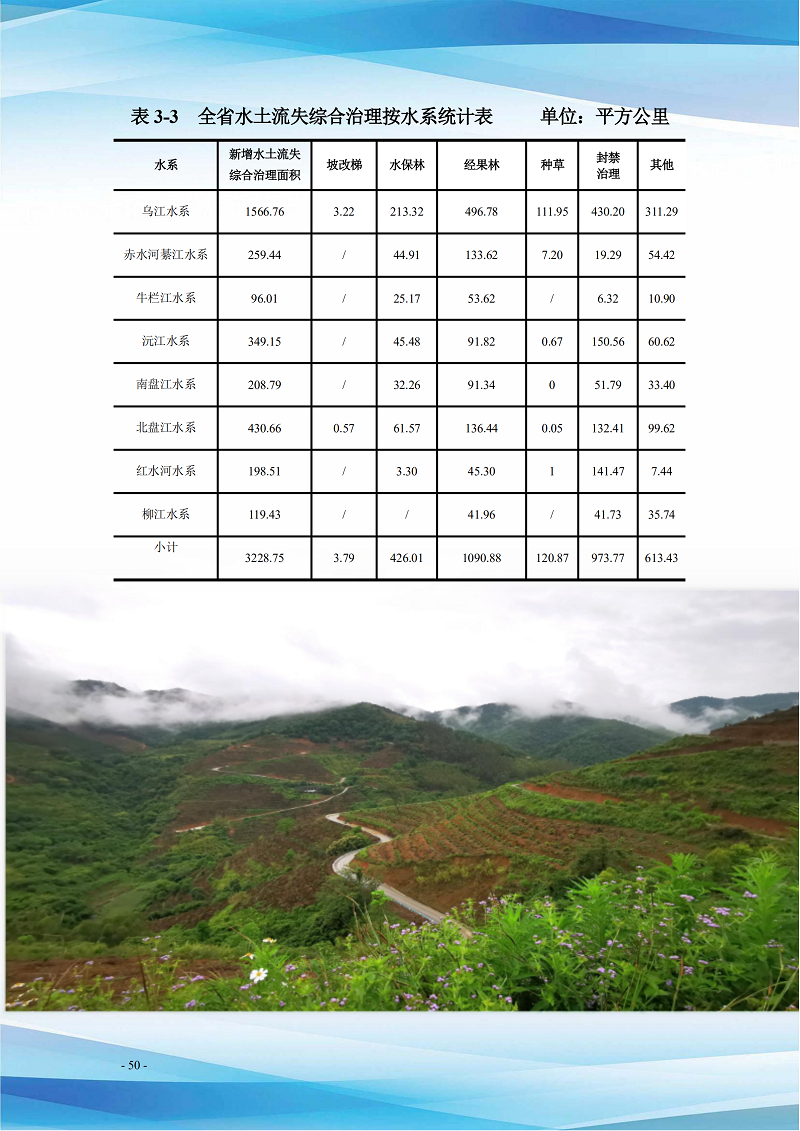 表 3-3　全省水土流失综合治理按水系统计表　　单位：平方公里

| 水系 | 新增水土流失综合治理面积 | 坡改梯 | 水保林 | 经果林 | 种草 | 封禁治理 | 其他 |
|---|---|---|---|---|---|---|---|
| 乌江水系 | 1566.76 | 3.22 | 213.32 | 496.78 | 111.95 | 430.20 | 311.29 |
| 赤水河綦江水系 | 259.44 | / | 44.91 | 133.62 | 7.20 | 19.29 | 54.42 |
| 牛栏江水系 | 96.01 | / | 25.17 | 53.62 | / | 6.32 | 10.90 |
| 沅江水系 | 349.15 | / | 45.48 | 91.82 | 0.67 | 150.56 | 60.62 |
| 南盘江水系 | 208.79 | / | 32.26 | 91.34 | 0 | 51.79 | 33.40 |
| 北盘江水系 | 430.66 | 0.57 | 61.57 | 136.44 | 0.05 | 132.41 | 99.62 |
| 红水河水系 | 198.51 | / | 3.30 | 45.30 | 1 | 141.47 | 7.44 |
| 柳江水系 | 119.43 | / | / | 41.96 | / | 41.73 | 35.74 |
| 小计 | 3228.75 | 3.79 | 426.01 | 1090.88 | 120.87 | 973.77 | 613.43 |

- 50 -